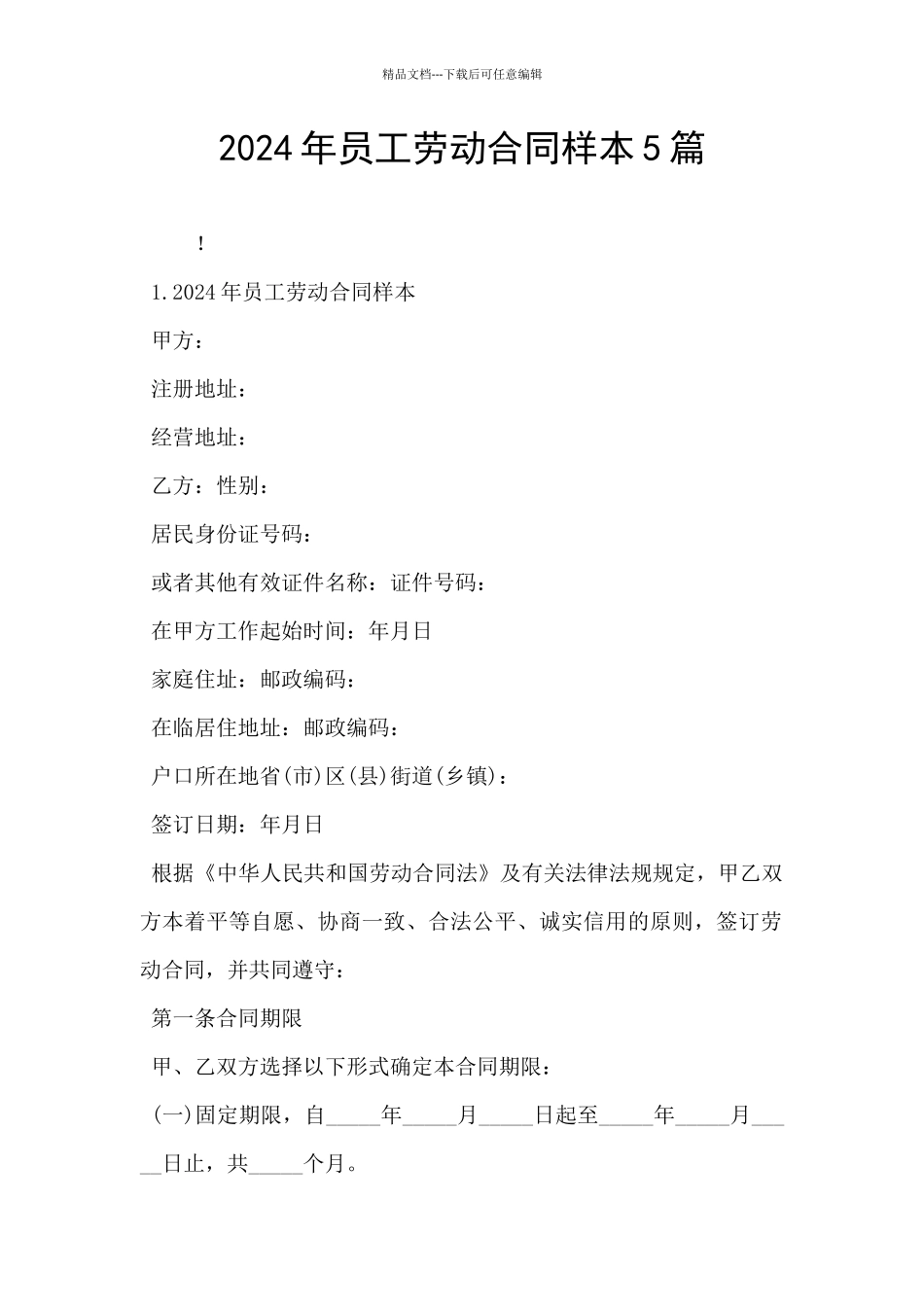 精品文档---下载后可任意编辑

2024年员工劳动合同样本5篇

!

1.2024年员工劳动合同样本

甲方：

注册地址：

经营地址：

乙方：性别：

居民身份证号码：

或者其他有效证件名称：证件号码：

在甲方工作起始时间：年月日

家庭住址：邮政编码：

在临居住地址：邮政编码：

户口所在地省(市)区(县)街道(乡镇)：

签订日期：年月日

根据《中华人民共和国劳动合同法》及有关法律法规规定，甲乙双方本着平等自愿、协商一致、合法公平、诚实信用的原则，签订劳动合同，并共同遵守：

第一条合同期限

甲、乙双方选择以下形式确定本合同期限：

(一)固定期限，自_____年_____月_____日起至_____年_____月_____日止，共_____个月。